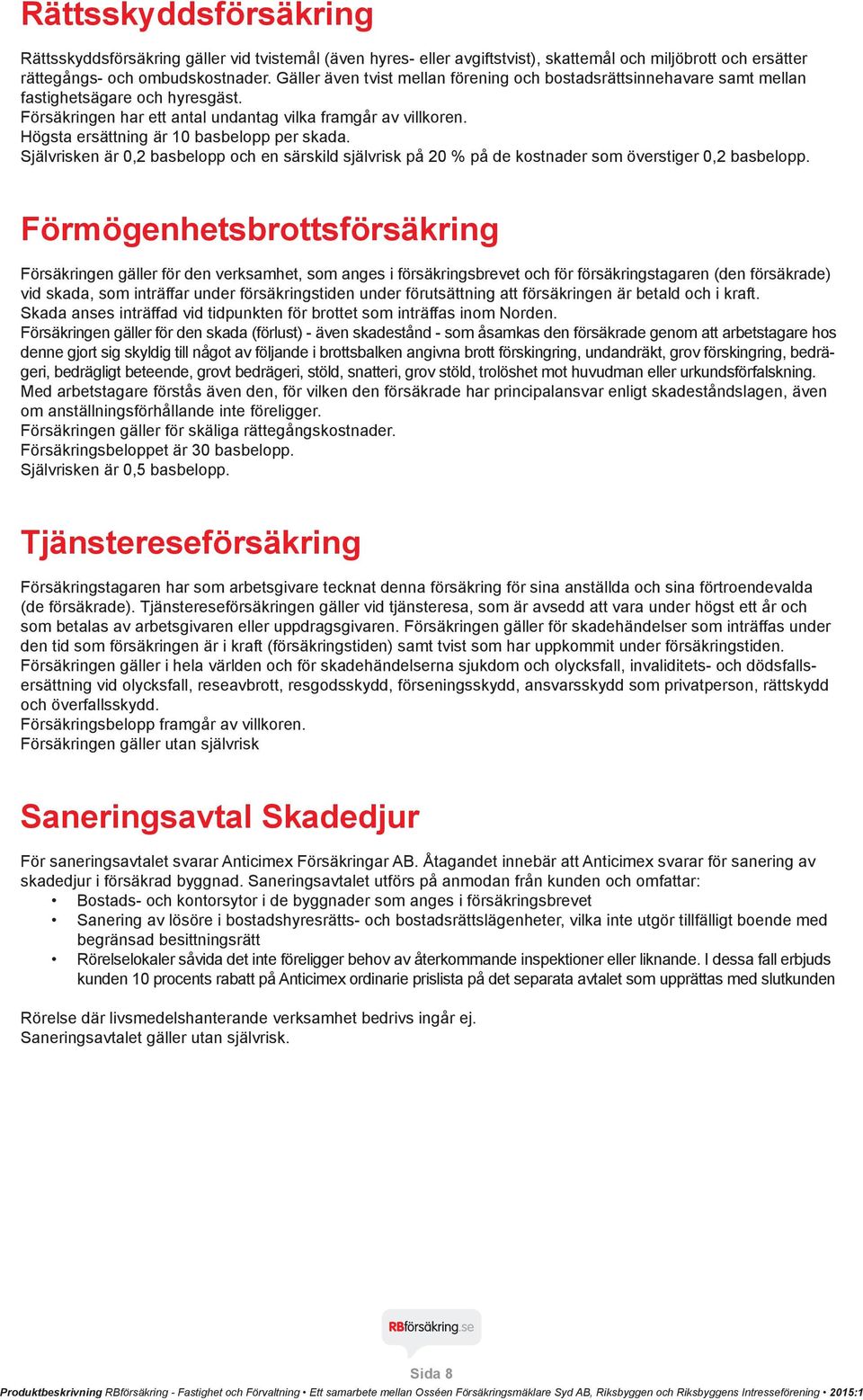 Rättsskyddsförsäkring

Rättsskyddsförsäkring gäller vid tvistemål (även hyres- eller avgiftstvist), skattemål och miljöbrott och ersätter rättegångs- och ombudskostnader. Gäller även tvist mellan förening och bostadsrättsinnehavare samt mellan fastighetsägare och hyresgäst.
Försäkringen har ett antal undantag vilka framgår av villkoren.
Högsta ersättning är 10 basbelopp per skada.
Självrisken är 0,2 basbelopp och en särskild självrisk på 20 % på de kostnader som överstiger 0,2 basbelopp.

Förmögenhetsbrottsförsäkring

Försäkringen gäller för den verksamhet, som anges i försäkringsbrevet och för försäkringstagaren (den försäkrade) vid skada, som inträffar under försäkringstiden under förutsättning att försäkringen är betald och i kraft.
Skada anses inträffad vid tidpunkten för brottet som inträffas inom Norden.
Försäkringen gäller för den skada (förlust) - även skadestånd - som åsamkas den försäkrade genom att arbetstagare hos denne gjort sig skyldig till något av följande i brottsbalken angivna brott förskingring, undandräkt, grov förskingring, bedrägeri, bedrägligt beteende, grovt bedrägeri, stöld, snatteri, grov stöld, trolöshet mot huvudman eller urkundsförfalskning.
Med arbetstagare förstås även den, för vilken den försäkrade har principalansvar enligt skadeståndslagen, även om anställningsförhållande inte föreligger.
Försäkringen gäller för skäliga rättegångskostnader.
Försäkringsbeloppet är 30 basbelopp.
Självrisken är 0,5 basbelopp.

Tjänstereseförsäkring

Försäkringstagaren har som arbetsgivare tecknat denna försäkring för sina anställda och sina förtroendevalda (de försäkrade). Tjänstereseförsäkringen gäller vid tjänsteresa, som är avsedd att vara under högst ett år och som betalas av arbetsgivaren eller uppdragsgivaren. Försäkringen gäller för skadehändelser som inträffas under den tid som försäkringen är i kraft (försäkringstiden) samt tvist som har uppkommit under försäkringstiden.
Försäkringen gäller i hela världen och för skadehändelserna sjukdom och olycksfall, invaliditets- och dödsfallsersättning vid olycksfall, reseavbrott, resgodsskydd, förseningsskydd, ansvarsskydd som privatperson, rättskydd och överfallsskydd.
Försäkringsbelopp framgår av villkoren.
Försäkringen gäller utan självrisk

Saneringsavtal Skadedjur

För saneringsavtalet svarar Anticimex Försäkringar AB. Åtagandet innebär att Anticimex svarar för sanering av skadedjur i försäkrad byggnad. Saneringsavtalet utförs på anmodan från kunden och omfattar:
• Bostads- och kontorsytor i de byggnader som anges i försäkringsbrevet
• Sanering av lösöre i bostadshyresrätts- och bostadsrättslägenheter, vilka inte utgör tillfälligt boende med begränsad besittningsrätt
• Rörelselokaler såvida det inte föreligger behov av återkommande inspektioner eller liknande. I dessa fall erbjuds kunden 10 procents rabatt på Anticimex ordinarie prislista på det separata avtalet som upprättas med slutkunden

Rörelse där livsmedelshanterande verksamhet bedrivs ingår ej.
Saneringsavtalet gäller utan självrisk.

RBförsäkring.se

Sida 8

Produktbeskrivning RBförsäkring - Fastighet och Förvaltning • Ett samarbete mellan Osséen Försäkringsmäklare Syd AB, Riksbyggen och Riksbyggens Intresseförening • 2015:1